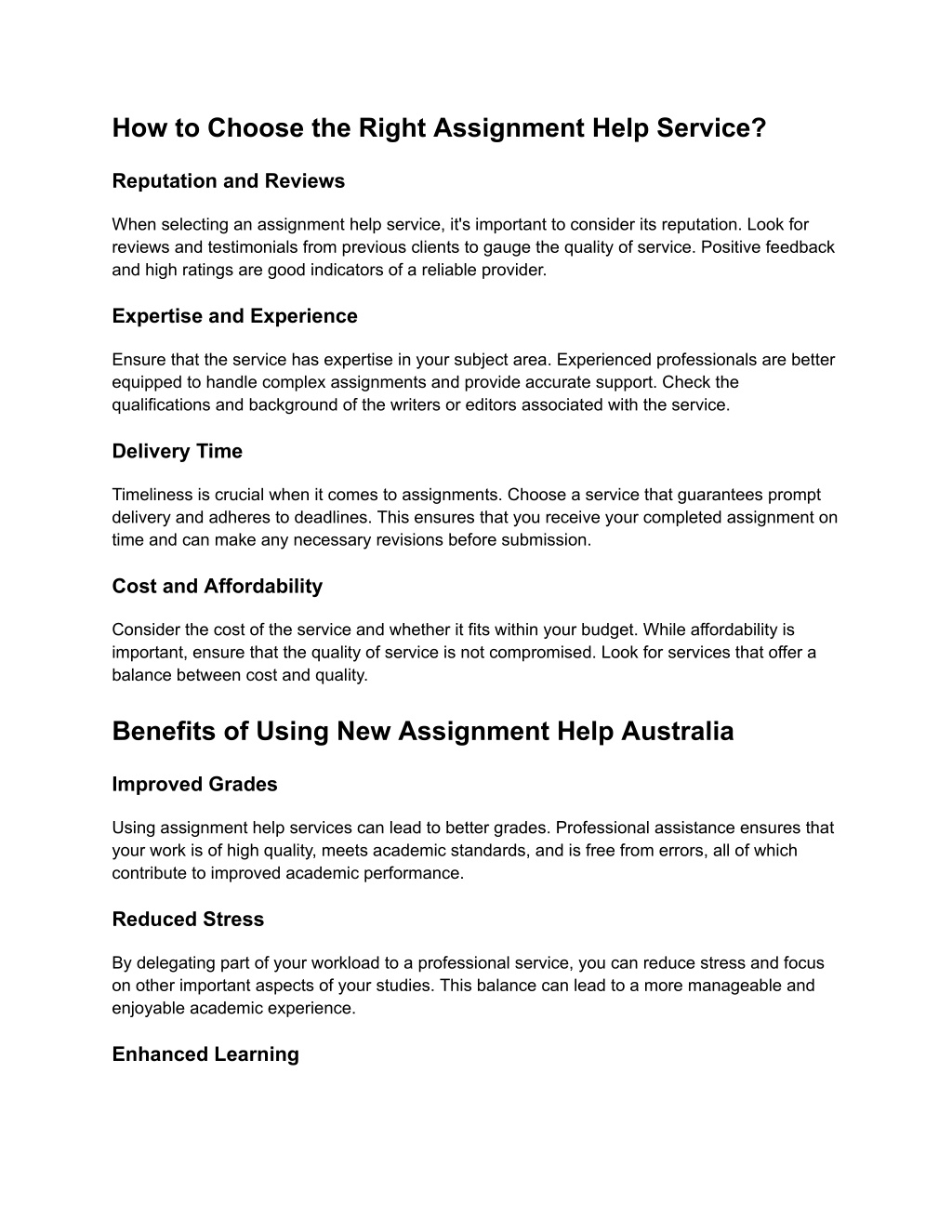 How to Choose the Right Assignment Help Service?

Reputation and Reviews

When selecting an assignment help service, it's important to consider its reputation. Look for reviews and testimonials from previous clients to gauge the quality of service. Positive feedback and high ratings are good indicators of a reliable provider.

Expertise and Experience

Ensure that the service has expertise in your subject area. Experienced professionals are better equipped to handle complex assignments and provide accurate support. Check the qualifications and background of the writers or editors associated with the service.

Delivery Time

Timeliness is crucial when it comes to assignments. Choose a service that guarantees prompt delivery and adheres to deadlines. This ensures that you receive your completed assignment on time and can make any necessary revisions before submission.

Cost and Affordability

Consider the cost of the service and whether it fits within your budget. While affordability is important, ensure that the quality of service is not compromised. Look for services that offer a balance between cost and quality.

Benefits of Using New Assignment Help Australia

Improved Grades

Using assignment help services can lead to better grades. Professional assistance ensures that your work is of high quality, meets academic standards, and is free from errors, all of which contribute to improved academic performance.

Reduced Stress

By delegating part of your workload to a professional service, you can reduce stress and focus on other important aspects of your studies. This balance can lead to a more manageable and enjoyable academic experience.

Enhanced Learning